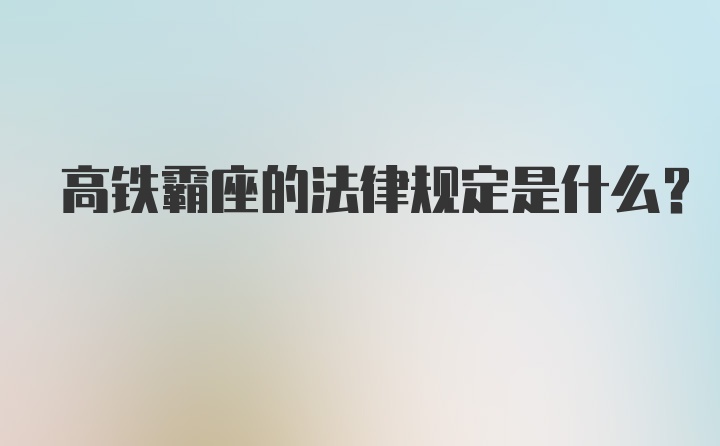 高铁霸座的法律规定是什么?